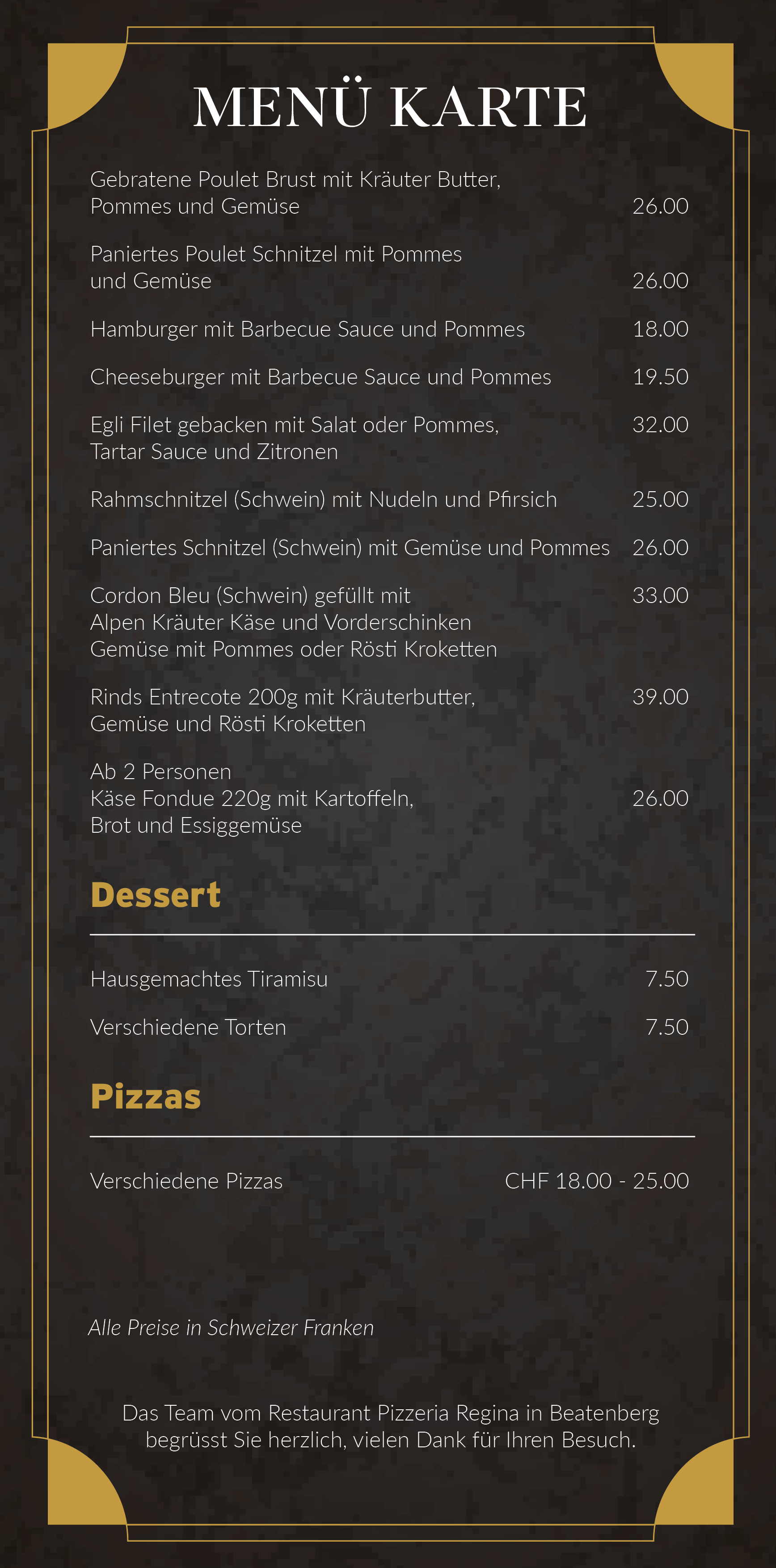 MENÜ KARTE

Gebratene Poulet Brust mit Kräuter Butter, Pommes und Gemüse 26.00

Paniertes Poulet Schnitzel mit Pommes und Gemüse 26.00

Hamburger mit Barbecue Sauce und Pommes 18.00

Cheeseburger mit Barbecue Sauce und Pommes 19.50

Egli Filet gebacken mit Salat oder Pommes, Tartar Sauce und Zitronen 32.00

Rahmschnitzel (Schwein) mit Nudeln und Pfirsich 25.00

Paniertes Schnitzel (Schwein) mit Gemüse und Pommes 26.00

Cordon Bleu (Schwein) gefüllt mit Alpen Kräuter Käse und Vorderschinken Gemüse mit Pommes oder Rösti Kroketten 33.00

Rinds Entrecote 200g mit Kräuterbutter, Gemüse und Rösti Kroketten 39.00

Ab 2 Personen
Käse Fondue 220g mit Kartoffeln, Brot und Essiggemüse 26.00

Dessert

Hausgemachtes Tiramisu 7.50

Verschiedene Torten 7.50

Pizzas

Verschiedene Pizzas CHF 18.00 - 25.00

Alle Preise in Schweizer Franken

Das Team vom Restaurant Pizzeria Regina in Beatenberg begrüsst Sie herzlich, vielen Dank für Ihren Besuch.